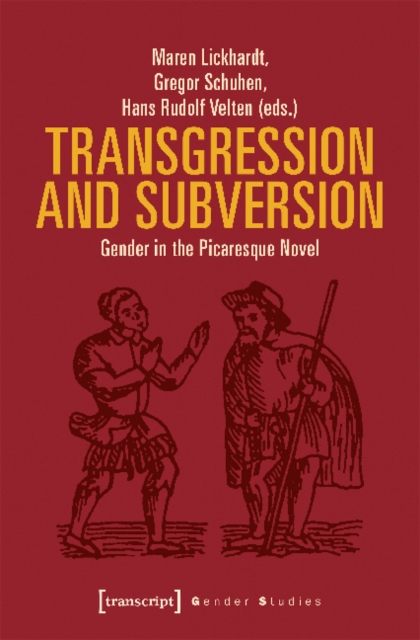 Maren Lickhardt,
Gregor Schuhen,
Hans Rudolf Velten (eds.)

TRANSGRESSION AND SUBVERSION

Gender in the Picaresque Novel

[transcript] Gender Studies